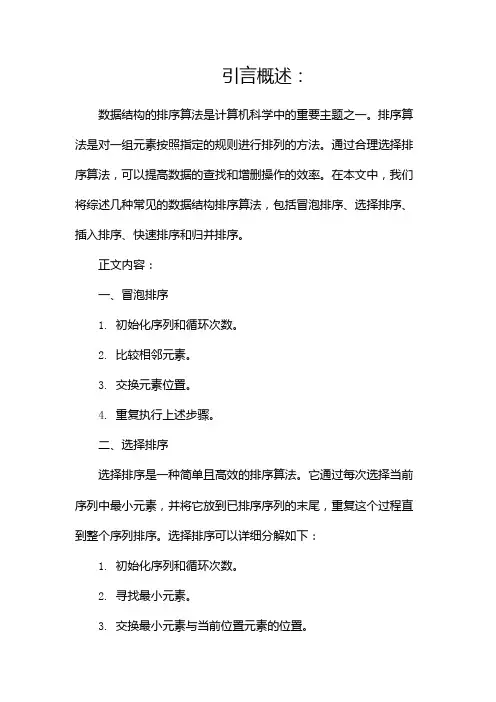 引言概述：

数据结构的排序算法是计算机科学中的重要主题之一。排序算法是对一组元素按照指定的规则进行排列的方法。通过合理选择排序算法，可以提高数据的查找和增删操作的效率。在本文中，我们将综述几种常见的数据结构排序算法，包括冒泡排序、选择排序、插入排序、快速排序和归并排序。

正文内容：

一、冒泡排序

1. 初始化序列和循环次数。

2. 比较相邻元素。

3. 交换元素位置。

4. 重复执行上述步骤。

二、选择排序

选择排序是一种简单且高效的排序算法。它通过每次选择当前序列中最小元素，并将它放到已排序序列的末尾，重复这个过程直到整个序列排序。选择排序可以详细分解如下：

1. 初始化序列和循环次数。

2. 寻找最小元素。

3. 交换最小元素与当前位置元素的位置。